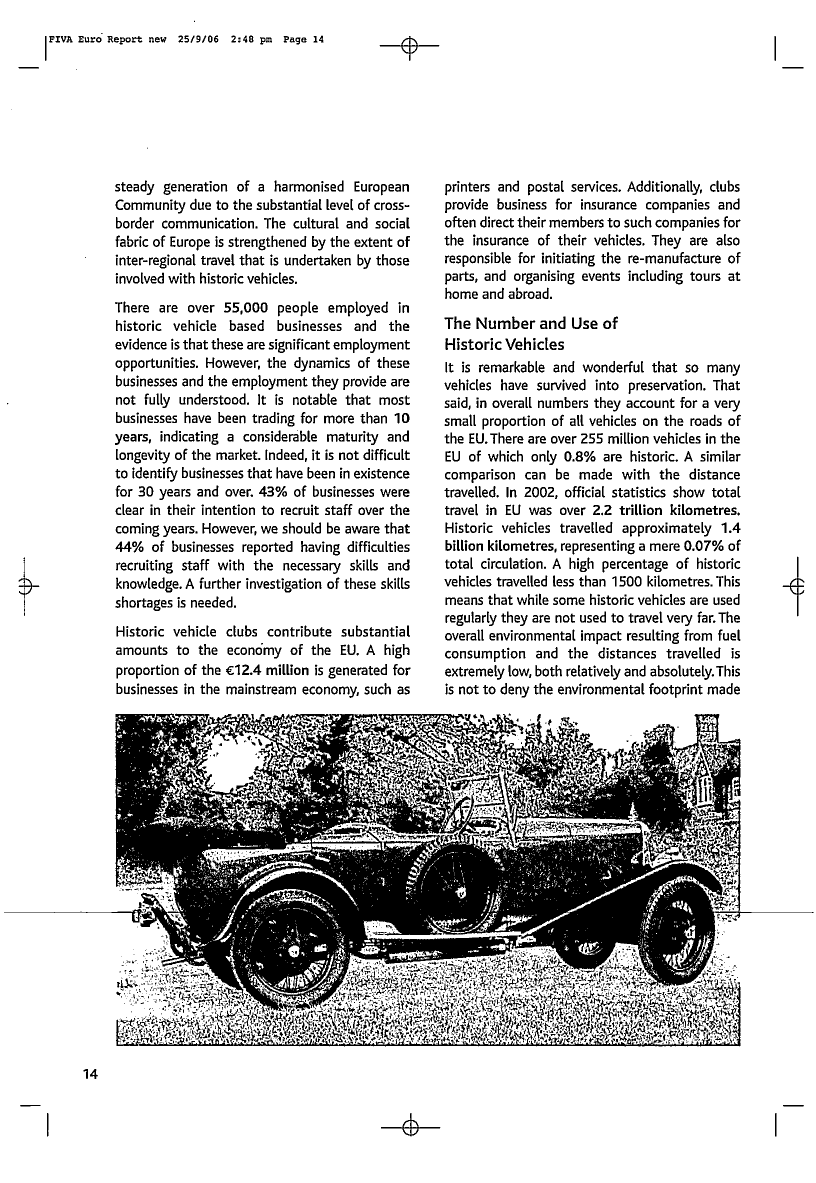 FIVA Euro Report new 25/9/06 2:48 pm Page 14

steady generation of a harmonised European Community due to the substantial level of cross-border communication. The cultural and social fabric of Europe is strengthened by the extent of inter-regional travel that is undertaken by those involved with historic vehicles.

There are over 55,000 people employed in historic vehicle based businesses and the evidence is that these are significant employment opportunities. However, the dynamics of these businesses and the employment they provide are not fully understood. It is notable that most businesses have been trading for more than 10 years, indicating a considerable maturity and longevity of the market. Indeed, it is not difficult to identify businesses that have been in existence for 30 years and over. 43% of businesses were clear in their intention to recruit staff over the coming years. However, we should be aware that 44% of businesses reported having difficulties recruiting staff with the necessary skills and knowledge. A further investigation of these skills shortages is needed.

Historic vehicle clubs contribute substantial amounts to the economy of the EU. A high proportion of the €12.4 million is generated for businesses in the mainstream economy, such as printers and postal services. Additionally, clubs provide business for insurance companies and often direct their members to such companies for the insurance of their vehicles. They are also responsible for initiating the re-manufacture of parts, and organising events including tours at home and abroad.

The Number and Use of Historic Vehicles

It is remarkable and wonderful that so many vehicles have survived into preservation. That said, in overall numbers they account for a very small proportion of all vehicles on the roads of the EU. There are over 255 million vehicles in the EU of which only 0.8% are historic. A similar comparison can be made with the distance travelled. In 2002, official statistics show total travel in EU was over 2.2 trillion kilometres. Historic vehicles travelled approximately 1.4 billion kilometres, representing a mere 0.07% of total circulation. A high percentage of historic vehicles travelled less than 1500 kilometres. This means that while some historic vehicles are used regularly they are not used to travel very far. The overall environmental impact resulting from fuel consumption and the distances travelled is extremely low, both relatively and absolutely. This is not to deny the environmental footprint made

14